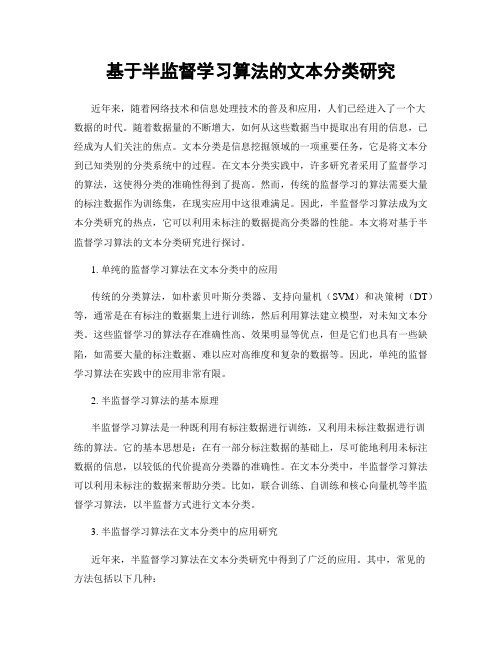 基于半监督学习算法的文本分类研究

近年来，随着网络技术和信息处理技术的普及和应用，人们已经进入了一个大数据的时代。随着数据量的不断增大，如何从这些数据当中提取出有用的信息，已经成为人们关注的焦点。文本分类是信息挖掘领域的一项重要任务，它是将文本分到已知类别的分类系统中的过程。在文本分类实践中，许多研究者采用了监督学习的算法，这使得分类的准确性得到了提高。然而，传统的监督学习的算法需要大量的标注数据作为训练集，在现实应用中这很难满足。因此，半监督学习算法成为文本分类研究的热点，它可以利用未标注的数据提高分类器的性能。本文将对基于半监督学习算法的文本分类研究进行探讨。

1. 单纯的监督学习算法在文本分类中的应用

传统的分类算法，如朴素贝叶斯分类器、支持向量机（SVM）和决策树（DT）等，通常是在有标注的数据集上进行训练，然后利用算法建立模型，对未知文本分类。这些监督学习的算法存在准确性高、效果明显等优点，但是它们也具有一些缺陷，如需要大量的标注数据、难以应对高维度和复杂的数据等。因此，单纯的监督学习算法在实践中的应用非常有限。

2. 半监督学习算法的基本原理

半监督学习算法是一种既利用有标注数据进行训练，又利用未标注数据进行训练的算法。它的基本思想是：在有一部分标注数据的基础上，尽可能地利用未标注数据的信息，以较低的代价提高分类器的准确性。在文本分类中，半监督学习算法可以利用未标注的数据来帮助分类。比如，联合训练、自训练和核心向量机等半监督学习算法，以半监督方式进行文本分类。

3. 半监督学习算法在文本分类中的应用研究

近年来，半监督学习算法在文本分类研究中得到了广泛的应用。其中，常见的方法包括以下几种：